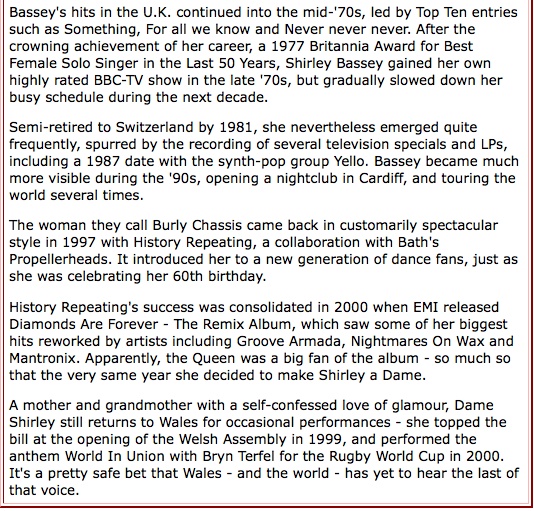 Bassey's hits in the U.K. continued into the mid-'70s, led by Top Ten entries such as Something, For all we know and Never never never. After the crowning achievement of her career, a 1977 Britannia Award for Best Female Solo Singer in the Last 50 Years, Shirley Bassey gained her own highly rated BBC-TV show in the late '70s, but gradually slowed down her busy schedule during the next decade.

Semi-retired to Switzerland by 1981, she nevertheless emerged quite frequently, spurred by the recording of several television specials and LPs, including a 1987 date with the synth-pop group Yello. Bassey became much more visible during the '90s, opening a nightclub in Cardiff, and touring the world several times.

The woman they call Burly Chassis came back in customarily spectacular style in 1997 with History Repeating, a collaboration with Bath's Propellerheads. It introduced her to a new generation of dance fans, just as she was celebrating her 60th birthday.

History Repeating's success was consolidated in 2000 when EMI released Diamonds Are Forever - The Remix Album, which saw some of her biggest hits reworked by artists including Groove Armada, Nightmares On Wax and Mantronix. Apparently, the Queen was a big fan of the album - so much so that the very same year she decided to make Shirley a Dame.

A mother and grandmother with a self-confessed love of glamour, Dame Shirley still returns to Wales for occasional performances - she topped the bill at the opening of the Welsh Assembly in 1999, and performed the anthem World In Union with Bryn Terfel for the Rugby World Cup in 2000. It's a pretty safe bet that Wales - and the world - has yet to hear the last of that voice.